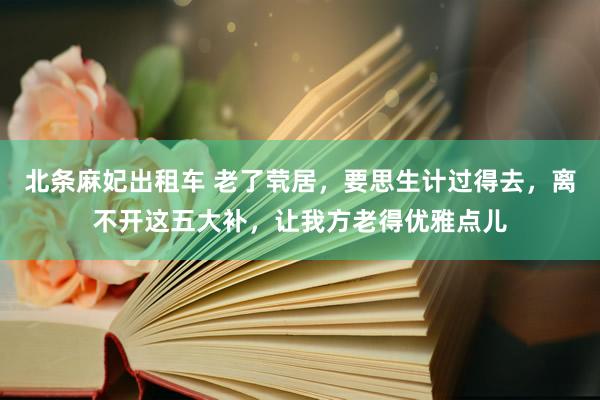 北条麻妃出租车 老了茕居，要思生计过得去，离不开这五大补，让我方老得优雅点儿